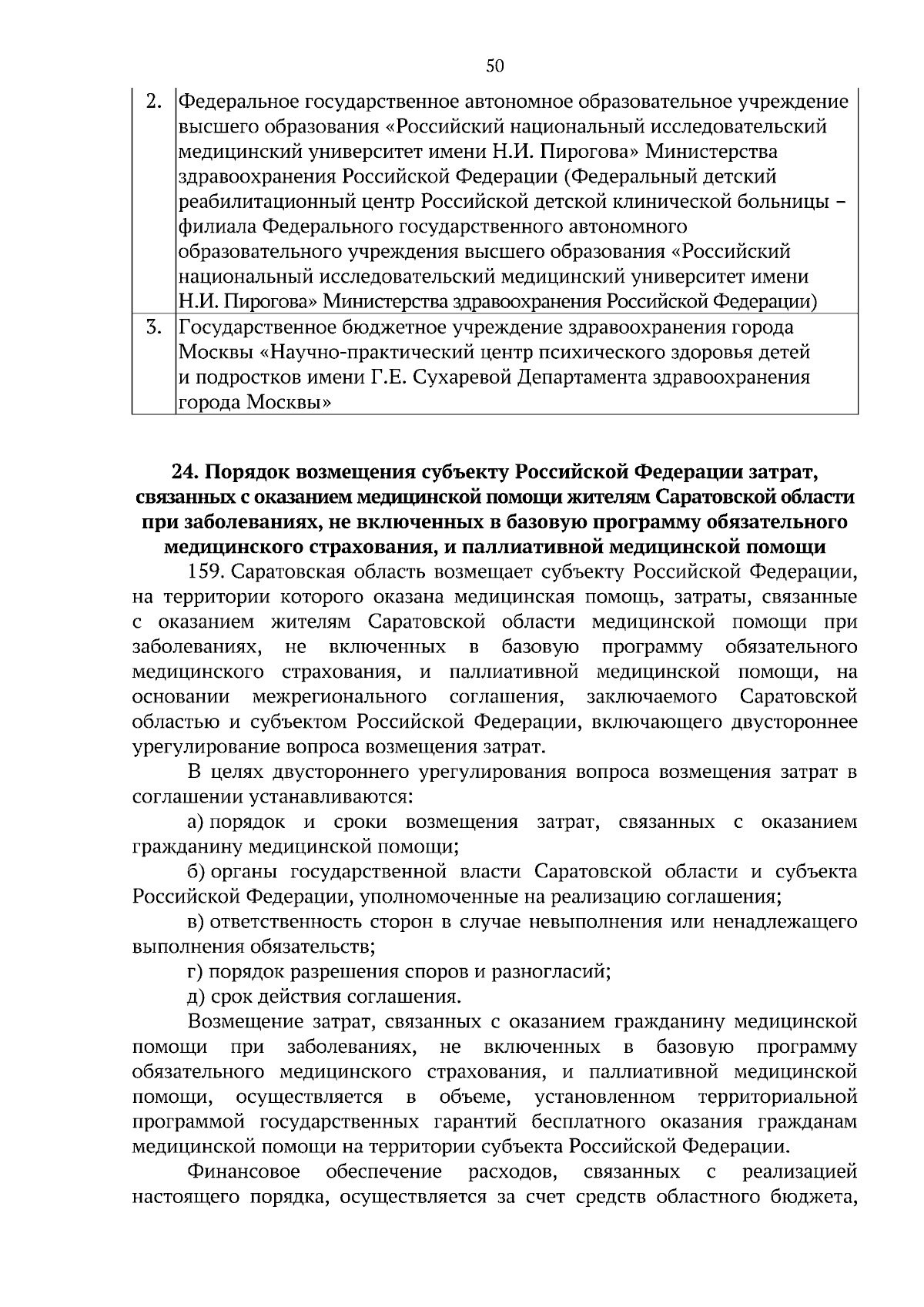 50

| | |
|---|---|
| 2. | Федеральное государственное автономное образовательное учреждение высшего образования «Российский национальный исследовательский медицинский университет имени Н.И. Пирогова» Министерства здравоохранения Российской Федерации (Федеральный детский реабилитационный центр Российской детской клинической больницы – филиала Федерального государственного автономного образовательного учреждения высшего образования «Российский национальный исследовательский медицинский университет имени Н.И. Пирогова» Министерства здравоохранения Российской Федерации) |
| 3. | Государственное бюджетное учреждение здравоохранения города Москвы «Научно-практический центр психического здоровья детей и подростков имени Г.Е. Сухаревой Департамента здравоохранения города Москвы» |

24. Порядок возмещения субъекту Российской Федерации затрат, связанных с оказанием медицинской помощи жителям Саратовской области при заболеваниях, не включенных в базовую программу обязательного медицинского страхования, и паллиативной медицинской помощи

159. Саратовская область возмещает субъекту Российской Федерации, на территории которого оказана медицинская помощь, затраты, связанные с оказанием жителям Саратовской области медицинской помощи при заболеваниях, не включенных в базовую программу обязательного медицинского страхования, и паллиативной медицинской помощи, на основании межрегионального соглашения, заключаемого Саратовской областью и субъектом Российской Федерации, включающего двустороннее урегулирование вопроса возмещения затрат.

В целях двустороннего урегулирования вопроса возмещения затрат в соглашении устанавливаются:

а) порядок и сроки возмещения затрат, связанных с оказанием гражданину медицинской помощи;

б) органы государственной власти Саратовской области и субъекта Российской Федерации, уполномоченные на реализацию соглашения;

в) ответственность сторон в случае невыполнения или ненадлежащего выполнения обязательств;

г) порядок разрешения споров и разногласий;

д) срок действия соглашения.

Возмещение затрат, связанных с оказанием гражданину медицинской помощи при заболеваниях, не включенных в базовую программу обязательного медицинского страхования, и паллиативной медицинской помощи, осуществляется в объеме, установленном территориальной программой государственных гарантий бесплатного оказания гражданам медицинской помощи на территории субъекта Российской Федерации.

Финансовое обеспечение расходов, связанных с реализацией настоящего порядка, осуществляется за счет средств областного бюджета,